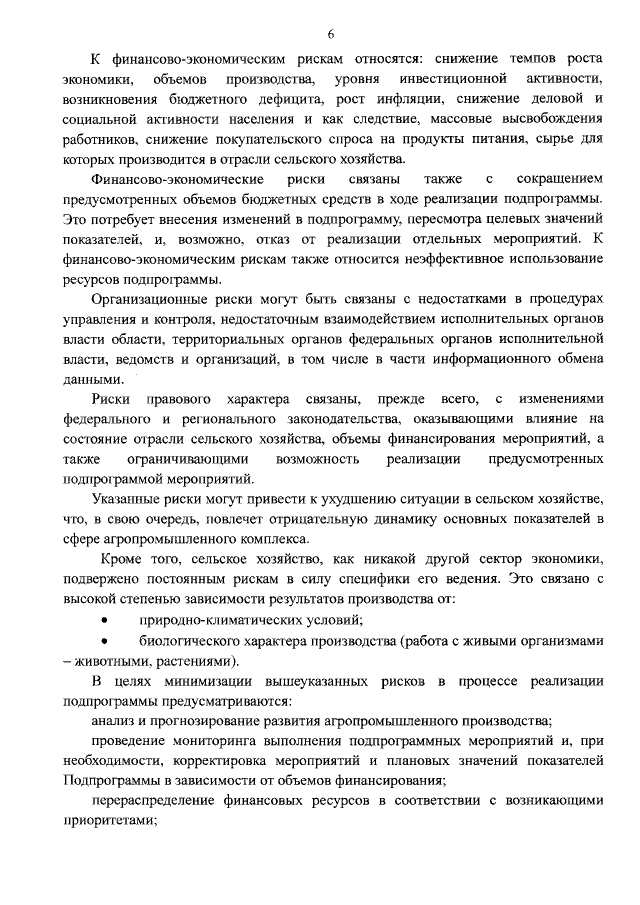 6

К финансово-экономическим рискам относятся: снижение темпов роста экономики, объемов производства, уровня инвестиционной активности, возникновения бюджетного дефицита, рост инфляции, снижение деловой и социальной активности населения и как следствие, массовые высвобождения работников, снижение покупательского спроса на продукты питания, сырье для которых производится в отрасли сельского хозяйства.

Финансово-экономические риски связаны также с сокращением предусмотренных объемов бюджетных средств в ходе реализации подпрограммы. Это потребует внесения изменений в подпрограмму, пересмотра целевых значений показателей, и, возможно, отказ от реализации отдельных мероприятий. К финансово-экономическим рискам также относится неэффективное использование ресурсов подпрограммы.

Организационные риски могут быть связаны с недостатками в процедурах управления и контроля, недостаточным взаимодействием исполнительных органов власти области, территориальных органов федеральных органов исполнительной власти, ведомств и организаций, в том числе в части информационного обмена данными.

Риски правового характера связаны, прежде всего, с изменениями федерального и регионального законодательства, оказывающими влияние на состояние отрасли сельского хозяйства, объемы финансирования мероприятий, а также ограничивающими возможность реализации предусмотренных подпрограммой мероприятий.

Указанные риски могут привести к ухудшению ситуации в сельском хозяйстве, что, в свою очередь, повлечет отрицательную динамику основных показателей в сфере агропромышленного комплекса.

Кроме того, сельское хозяйство, как никакой другой сектор экономики, подвержено постоянным рискам в силу специфики его ведения. Это связано с высокой степенью зависимости результатов производства от:

• природно-климатических условий;

• биологического характера производства (работа с живыми организмами – животными, растениями).

В целях минимизации вышеуказанных рисков в процессе реализации подпрограммы предусматриваются:

анализ и прогнозирование развития агропромышленного производства;

проведение мониторинга выполнения подпрограммных мероприятий и, при необходимости, корректировка мероприятий и плановых значений показателей Подпрограммы в зависимости от объемов финансирования;

перераспределение финансовых ресурсов в соответствии с возникающими приоритетами;